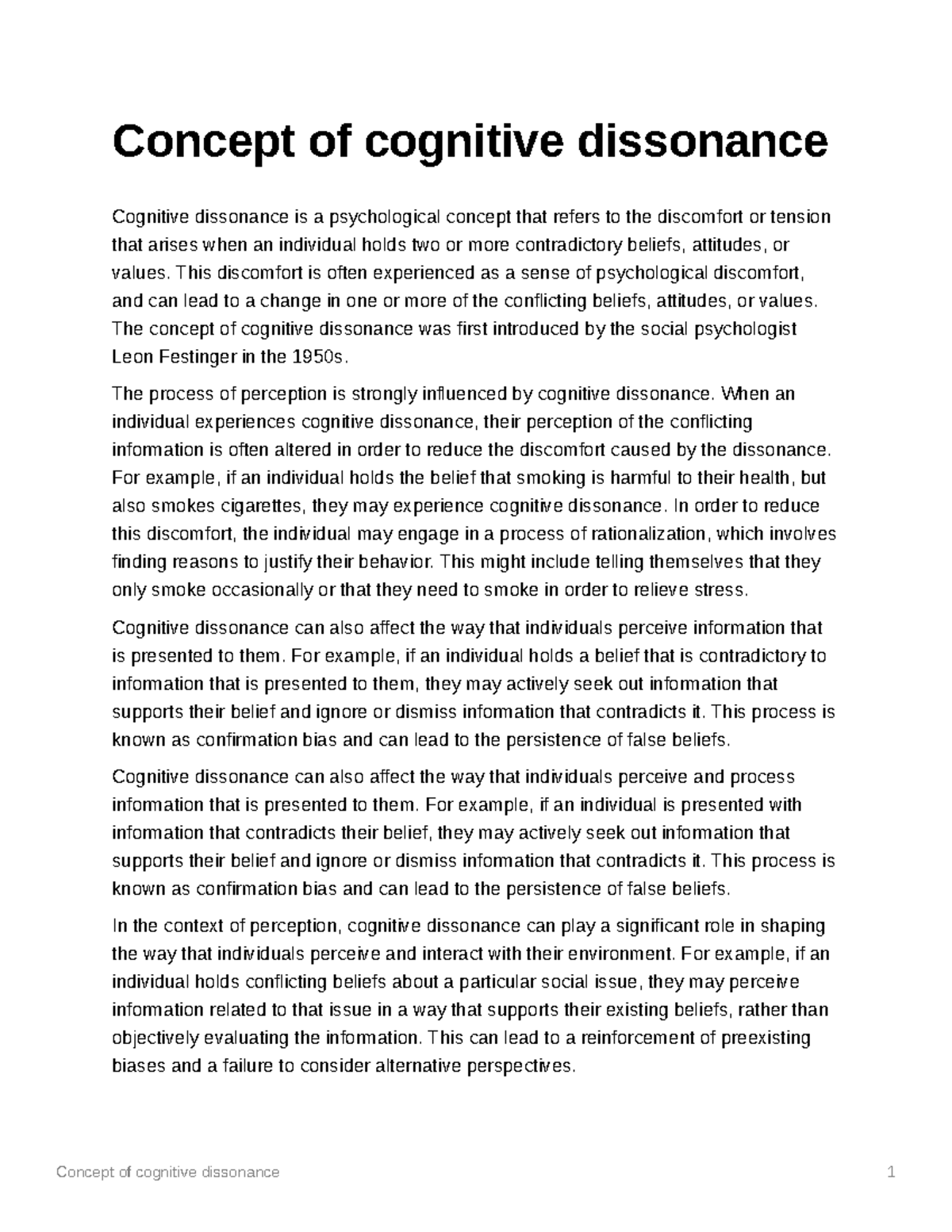 Concept of cognitive dissonance

Cognitive dissonance is a psychological concept that refers to the discomfort or tension that arises when an individual holds two or more contradictory beliefs, attitudes, or values. This discomfort is often experienced as a sense of psychological discomfort, and can lead to a change in one or more of the conflicting beliefs, attitudes, or values. The concept of cognitive dissonance was first introduced by the social psychologist Leon Festinger in the 1950s.

The process of perception is strongly influenced by cognitive dissonance. When an individual experiences cognitive dissonance, their perception of the conflicting information is often altered in order to reduce the discomfort caused by the dissonance. For example, if an individual holds the belief that smoking is harmful to their health, but also smokes cigarettes, they may experience cognitive dissonance. In order to reduce this discomfort, the individual may engage in a process of rationalization, which involves finding reasons to justify their behavior. This might include telling themselves that they only smoke occasionally or that they need to smoke in order to relieve stress.

Cognitive dissonance can also affect the way that individuals perceive information that is presented to them. For example, if an individual holds a belief that is contradictory to information that is presented to them, they may actively seek out information that supports their belief and ignore or dismiss information that contradicts it. This process is known as confirmation bias and can lead to the persistence of false beliefs.

Cognitive dissonance can also affect the way that individuals perceive and process information that is presented to them. For example, if an individual is presented with information that contradicts their belief, they may actively seek out information that supports their belief and ignore or dismiss information that contradicts it. This process is known as confirmation bias and can lead to the persistence of false beliefs.

In the context of perception, cognitive dissonance can play a significant role in shaping the way that individuals perceive and interact with their environment. For example, if an individual holds conflicting beliefs about a particular social issue, they may perceive information related to that issue in a way that supports their existing beliefs, rather than objectively evaluating the information. This can lead to a reinforcement of preexisting biases and a failure to consider alternative perspectives.

Concept of cognitive dissonance 1